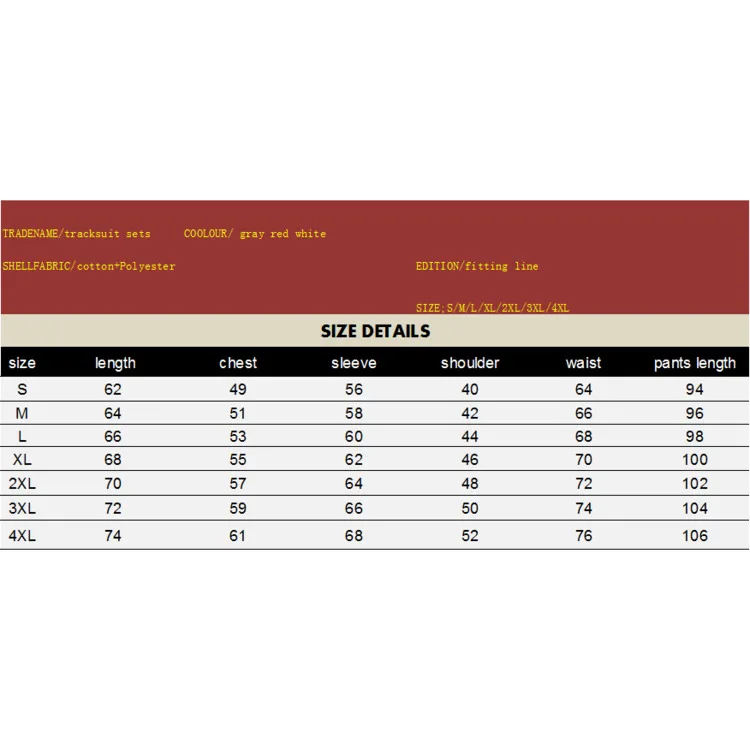 TRADENAME/tracksuit sets COOLOUR/ gray red white

SHELLFABRIC/cotton+Polyester EDITION/fitting line

SIZE;S/M/L/XL/2XL/3XL/4XL

SIZE DETAILS

| size | length | chest | sleeve | shoulder | waist | pants length |
|---|---|---|---|---|---|---|
| S | 62 | 49 | 56 | 40 | 64 | 94 |
| M | 64 | 51 | 58 | 42 | 66 | 96 |
| L | 66 | 53 | 60 | 44 | 68 | 98 |
| XL | 68 | 55 | 62 | 46 | 70 | 100 |
| 2XL | 70 | 57 | 64 | 48 | 72 | 102 |
| 3XL | 72 | 59 | 66 | 50 | 74 | 104 |
| 4XL | 74 | 61 | 68 | 52 | 76 | 106 |